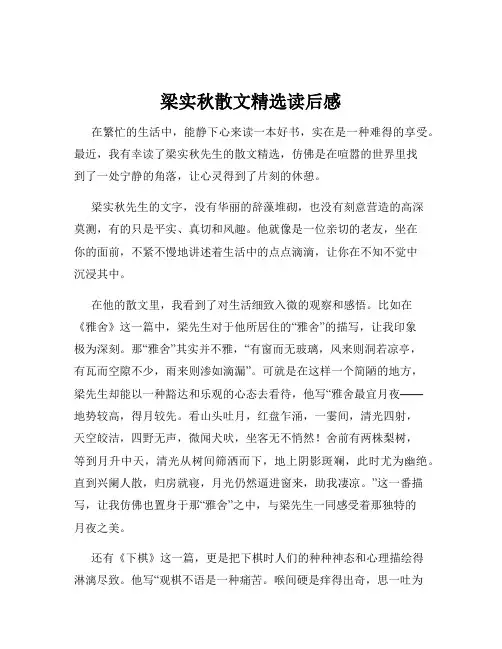 梁实秋散文精选读后感

在繁忙的生活中，能静下心来读一本好书，实在是一种难得的享受。最近，我有幸读了梁实秋先生的散文精选，仿佛是在喧嚣的世界里找到了一处宁静的角落，让心灵得到了片刻的休憩。

梁实秋先生的文字，没有华丽的辞藻堆砌，也没有刻意营造的高深莫测，有的只是平实、真切和风趣。他就像是一位亲切的老友，坐在你的面前，不紧不慢地讲述着生活中的点点滴滴，让你在不知不觉中沉浸其中。

在他的散文里，我看到了对生活细致入微的观察和感悟。比如在《雅舍》这一篇中，梁先生对于他所居住的“雅舍”的描写，让我印象极为深刻。那“雅舍”其实并不雅，“有窗而无玻璃，风来则洞若凉亭，有瓦而空隙不少，雨来则渗如滴漏”。可就是在这样一个简陋的地方，梁先生却能以一种豁达和乐观的心态去看待，他写“雅舍最宜月夜——地势较高，得月较先。看山头吐月，红盘乍涌，一霎间，清光四射，天空皎洁，四野无声，微闻犬吠，坐客无不悄然！舍前有两株梨树，等到月升中天，清光从树间筛洒而下，地上阴影斑斓，此时尤为幽绝。直到兴阑人散，归房就寝，月光仍然逼进窗来，助我凄凉。”这一番描写，让我仿佛也置身于那“雅舍”之中，与梁先生一同感受着那独特的月夜之美。

还有《下棋》这一篇，更是把下棋时人们的种种神态和心理描绘得淋漓尽致。他写“观棋不语是一种痛苦。喉间硬是痒得出奇，思一吐为